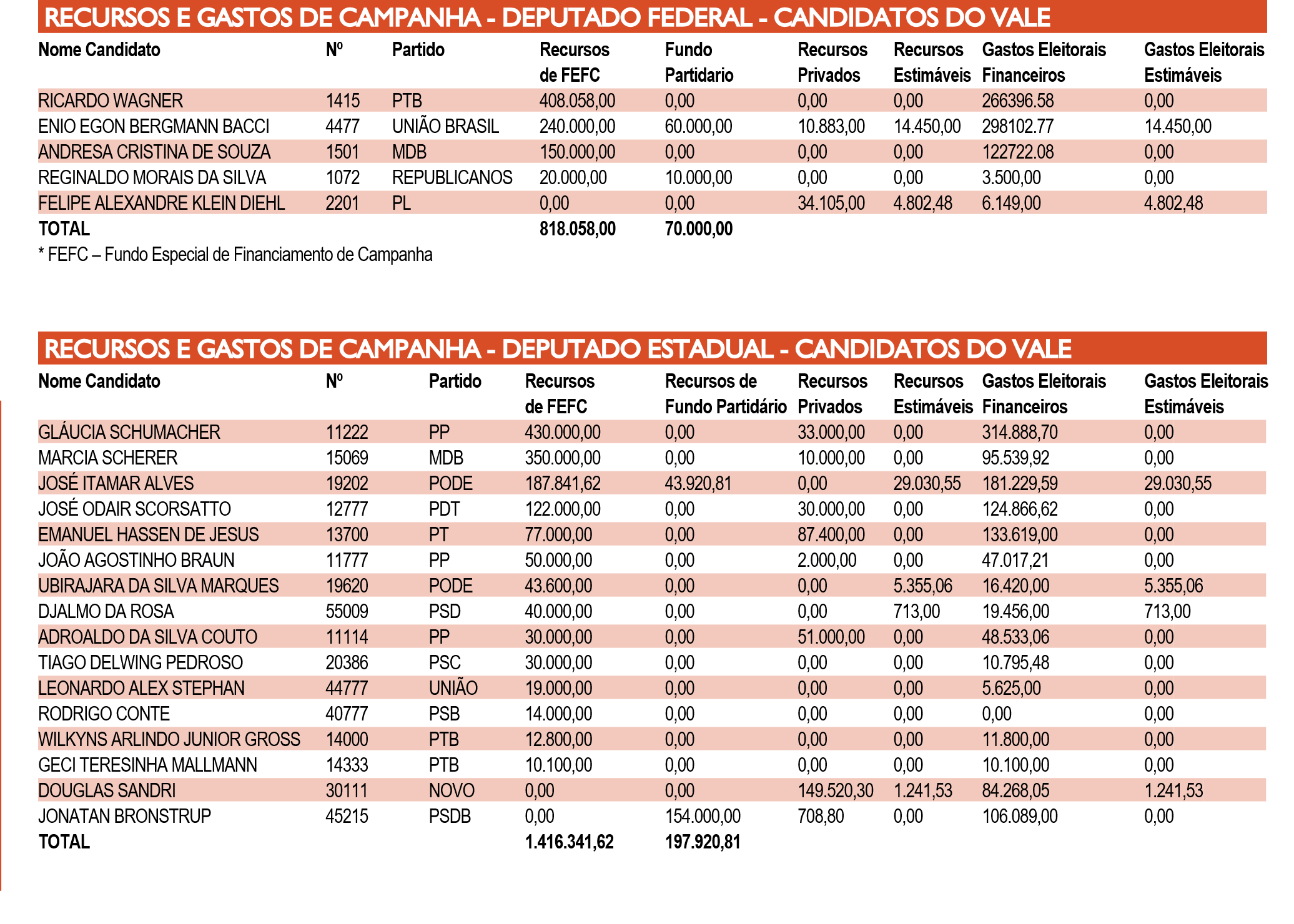 RECURSOS E GASTOS DE CAMPANHA - DEPUTADO FEDERAL - CANDIDATOS DO VALE

| Nome Candidato | Nº | Partido | Recursos de FEFC | Fundo Partidario | Recursos Privados | Recursos Estimáveis | Gastos Eleitorais Financeiros | Gastos Eleitorais Estimáveis |
|---|---|---|---|---|---|---|---|---|
| RICARDO WAGNER | 1415 | PTB | 408.058,00 | 0,00 | 0,00 | 0,00 | 266396.58 | 0,00 |
| ENIO EGON BERGMANN BACCI | 4477 | UNIÃO BRASIL | 240.000,00 | 60.000,00 | 10.883,00 | 14.450,00 | 298102.77 | 14.450,00 |
| ANDRESA CRISTINA DE SOUZA | 1501 | MDB | 150.000,00 | 0,00 | 0,00 | 0,00 | 122722.08 | 0,00 |
| REGINALDO MORAIS DA SILVA | 1072 | REPUBLICANOS | 20.000,00 | 10.000,00 | 0,00 | 0,00 | 3.500,00 | 0,00 |
| FELIPE ALEXANDRE KLEIN DIEHL | 2201 | PL | 0,00 | 0,00 | 34.105,00 | 4.802,48 | 6.149,00 | 4.802,48 |
| TOTAL | | | 818.058,00 | 70.000,00 | | | | |

* FEFC – Fundo Especial de Financiamento de Campanha

RECURSOS E GASTOS DE CAMPANHA - DEPUTADO ESTADUAL - CANDIDATOS DO VALE

| Nome Candidato | Nº | Partido | Recursos de FEFC | Recursos de Fundo Partidário | Recursos Privados | Recursos Estimáveis | Gastos Eleitorais Financeiros | Gastos Eleitorais Estimáveis |
|---|---|---|---|---|---|---|---|---|
| GLÁUCIA SCHUMACHER | 11222 | PP | 430.000,00 | 0,00 | 33.000,00 | 0,00 | 314.888,70 | 0,00 |
| MARCIA SCHERER | 15069 | MDB | 350.000,00 | 0,00 | 10.000,00 | 0,00 | 95.539,92 | 0,00 |
| JOSÉ ITAMAR ALVES | 19202 | PODE | 187.841,62 | 43.920,81 | 0,00 | 29.030,55 | 181.229,59 | 29.030,55 |
| JOSÉ ODAIR SCORSATTO | 12777 | PDT | 122.000,00 | 0,00 | 30.000,00 | 0,00 | 124.866,62 | 0,00 |
| EMANUEL HASSEN DE JESUS | 13700 | PT | 77.000,00 | 0,00 | 87.400,00 | 0,00 | 133.619,00 | 0,00 |
| JOÃO AGOSTINHO BRAUN | 11777 | PP | 50.000,00 | 0,00 | 2.000,00 | 0,00 | 47.017,21 | 0,00 |
| UBIRAJARA DA SILVA MARQUES | 19620 | PODE | 43.600,00 | 0,00 | 0,00 | 5.355,06 | 16.420,00 | 5.355,06 |
| DJALMO DA ROSA | 55009 | PSD | 40.000,00 | 0,00 | 0,00 | 713,00 | 19.456,00 | 713,00 |
| ADROALDO DA SILVA COUTO | 11114 | PP | 30.000,00 | 0,00 | 51.000,00 | 0,00 | 48.533,06 | 0,00 |
| TIAGO DELWING PEDROSO | 20386 | PSC | 30.000,00 | 0,00 | 0,00 | 0,00 | 10.795,48 | 0,00 |
| LEONARDO ALEX STEPHAN | 44777 | UNIÃO | 19.000,00 | 0,00 | 0,00 | 0,00 | 5.625,00 | 0,00 |
| RODRIGO CONTE | 40777 | PSB | 14.000,00 | 0,00 | 0,00 | 0,00 | 0,00 | 0,00 |
| WILKYNS ARLINDO JUNIOR GROSS | 14000 | PTB | 12.800,00 | 0,00 | 0,00 | 0,00 | 11.800,00 | 0,00 |
| GECI TERESINHA MALLMANN | 14333 | PTB | 10.100,00 | 0,00 | 0,00 | 0,00 | 10.100,00 | 0,00 |
| DOUGLAS SANDRI | 30111 | NOVO | 0,00 | 0,00 | 149.520,30 | 1.241,53 | 84.268,05 | 1.241,53 |
| JONATAN BRONSTRUP | 45215 | PSDB | 0,00 | 154.000,00 | 708,80 | 0,00 | 106.089,00 | 0,00 |
| TOTAL | | | 1.416.341,62 | 197.920,81 | | | | |